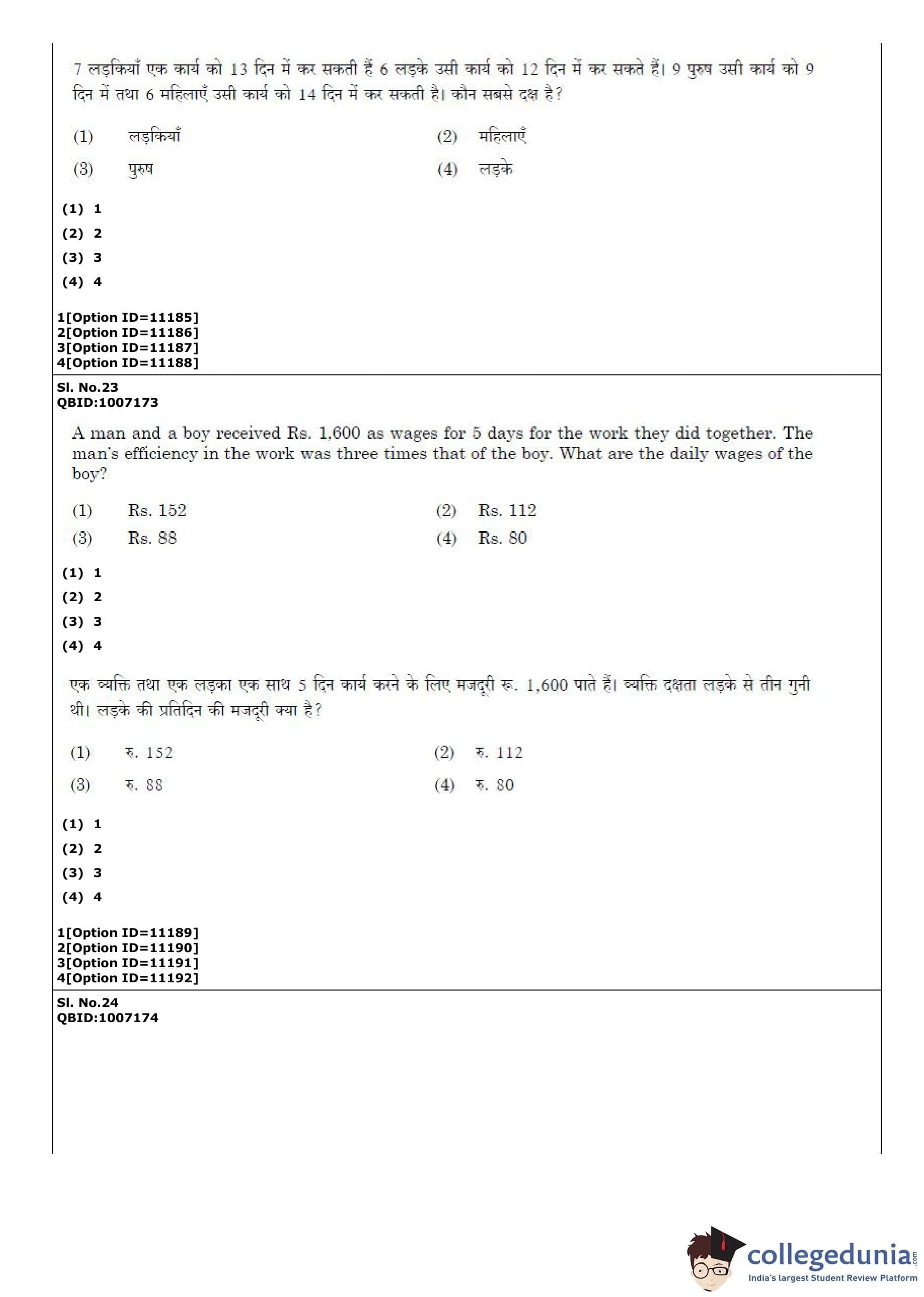 7 लड़कियाँ एक कार्य को 13 दिन में कर सकती हैं 6 लड़के उसी कार्य को 12 दिन में कर सकते हैं। 9 पुरुष उसी कार्य को 9 दिन में तथा 6 महिलाएँ उसी कार्य को 14 दिन में कर सकती है। कौन सबसे दक्ष है?

(1) लड़कियाँ
(2) महिलाएँ
(3) पुरुष
(4) लड़के

(1) 1
(2) 2
(3) 3
(4) 4

1[Option ID=11185]
2[Option ID=11186]
3[Option ID=11187]
4[Option ID=11188]

Sl. No.23
QBID:1007173

A man and a boy received Rs. 1,600 as wages for 5 days for the work they did together. The man's efficiency in the work was three times that of the boy. What are the daily wages of the boy?

(1) Rs. 152
(2) Rs. 112
(3) Rs. 88
(4) Rs. 80

(1) 1
(2) 2
(3) 3
(4) 4

एक व्यक्ति तथा एक लड़का एक साथ 5 दिन कार्य करने के लिए मजदूरी रू. 1,600 पाते हैं। व्यक्ति दक्षता लड़के से तीन गुनी थी। लड़के की प्रतिदिन की मजदूरी क्या है?

(1) रु. 152
(2) रु. 112
(3) रु. 88
(4) रु. 80

(1) 1
(2) 2
(3) 3
(4) 4

1[Option ID=11189]
2[Option ID=11190]
3[Option ID=11191]
4[Option ID=11192]

Sl. No.24
QBID:1007174

collegedunia.com
India's largest Student Review Platform